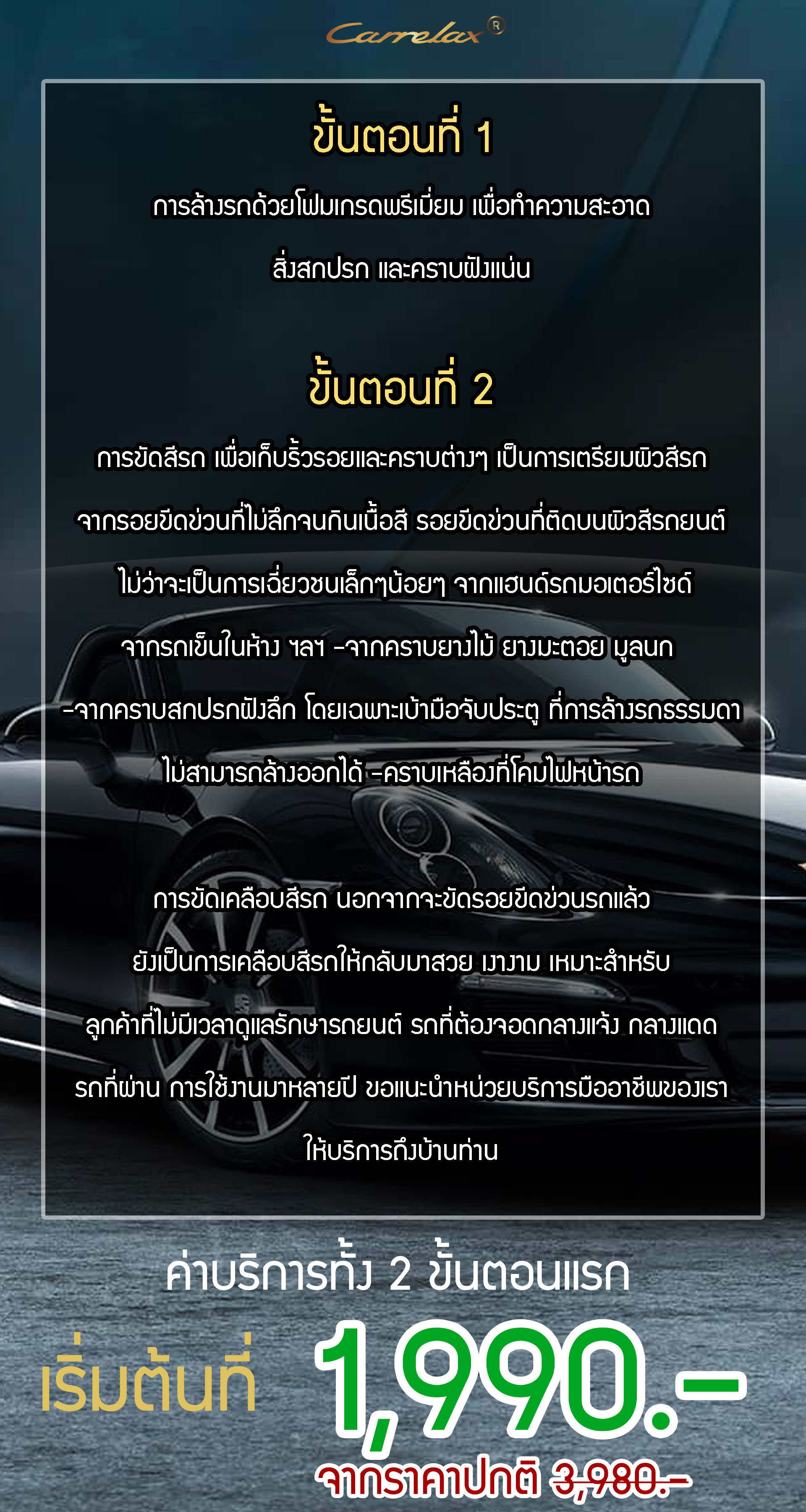 Carrelax®

ขั้นตอนที่ 1

การล้างรถด้วยโฟมเกรดพรีเมี่ยม เพื่อทำความสะอาด สิ่งสกปรก และคราบฝังแน่น

ขั้นตอนที่ 2

การขัดสีรถ เพื่อเก็บริ้วรอยและคราบต่างๆ เป็นการเตรียมผิวสีรถ จากรอยขีดข่วนที่ไม่ลึกจนกินเนื้อสี รอยขีดข่วนที่ติดบนผิวสีรถยนต์ ไม่ว่าจะเป็นการเฉี่ยวชนเล็กๆน้อยๆ จากแฮนด์รถมอเตอร์ไซด์ จากรถเข็นในห้าง ฯลฯ -จากคราบยางไม้ ยางมะตอย มูลนก -จากคราบสกปรกฝังลึก โดยเฉพาะเบ้ามือจับประตู ที่การล้างรถธรรมดา ไม่สามารถล้างออกได้ -คราบเหลืองที่โคมไฟหน้ารถ

การขัดเคลือบสีรถ นอกจากจะขัดรอยขีดข่วนรถแล้ว ยังเป็นการเคลือบสีรถให้กลับมาสวย เงางาม เหมาะสำหรับ ลูกค้าที่ไม่มีเวลาดูแลรักษารถยนต์ รถที่ต้องจอดกลางแจ้ง กลางแดด รถที่ผ่าน การใช้งานมาหลายปี ขอแนะนำหน่วยบริการมืออาชีพของเรา ให้บริการถึงบ้านท่าน

ค่าบริการทั้ง 2 ขั้นตอนแรก

เริ่มต้นที่ 1,990.-

จากราคาปกติ 3,980.-